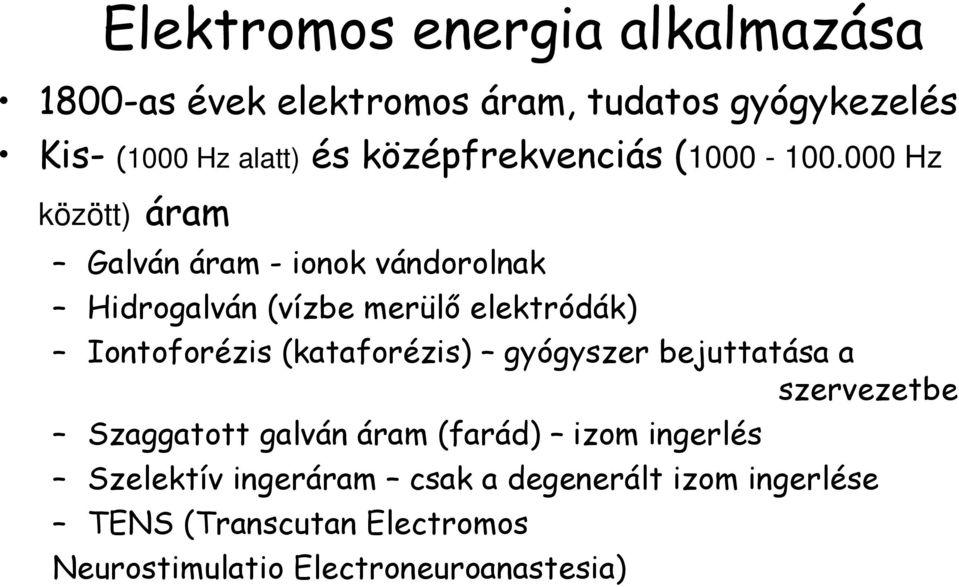 Elektromos energia alkalmazása

• 1800-as évek elektromos áram, tudatos gyógykezelés
• Kis- (1000 Hz alatt) és középfrekvenciás (1000 - 100.000 Hz között) áram
– Galván áram - ionok vándorolnak
– Hidrogalván (vízbe merülő elektródák)
– Iontoforézis (kataforézis) – gyógyszer bejuttatása a szervezetbe
– Szaggatott galván áram (farád) – izom ingerlés
– Szelektív ingeráram – csak a degenerált izom ingerlése
– TENS (Transcutan Electromos Neurostimulatio Electroneuroanastesia)